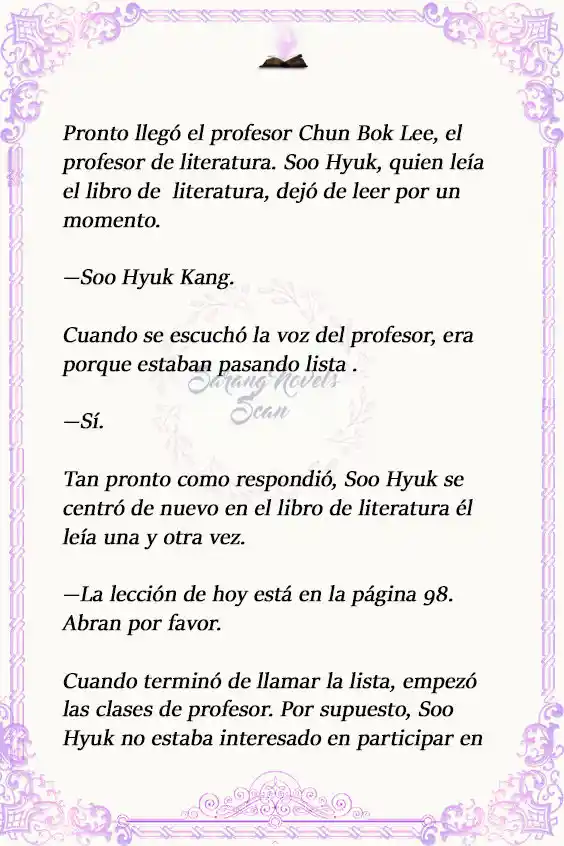 Pronto llegó el profesor Chun Bok Lee, el profesor de literatura. Soo Hyuk, quien leía el libro de literatura, dejó de leer por un momento.

—Soo Hyuk Kang.

Cuando se escuchó la voz del profesor, era porque estaban pasando lista .

Sarang Novels Scan

—Sí.

Tan pronto como respondió, Soo Hyuk se centró de nuevo en el libro de literatura él leía una y otra vez.

—La lección de hoy está en la página 98. Abran por favor.

Cuando terminó de llamar la lista, empezó las clases de profesor. Por supuesto, Soo Hyuk no estaba interesado en participar en